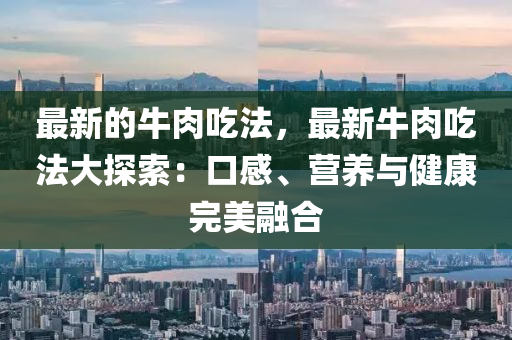 最新的牛肉吃法，最新牛肉吃法大探索：口感、营养与健康完美融合